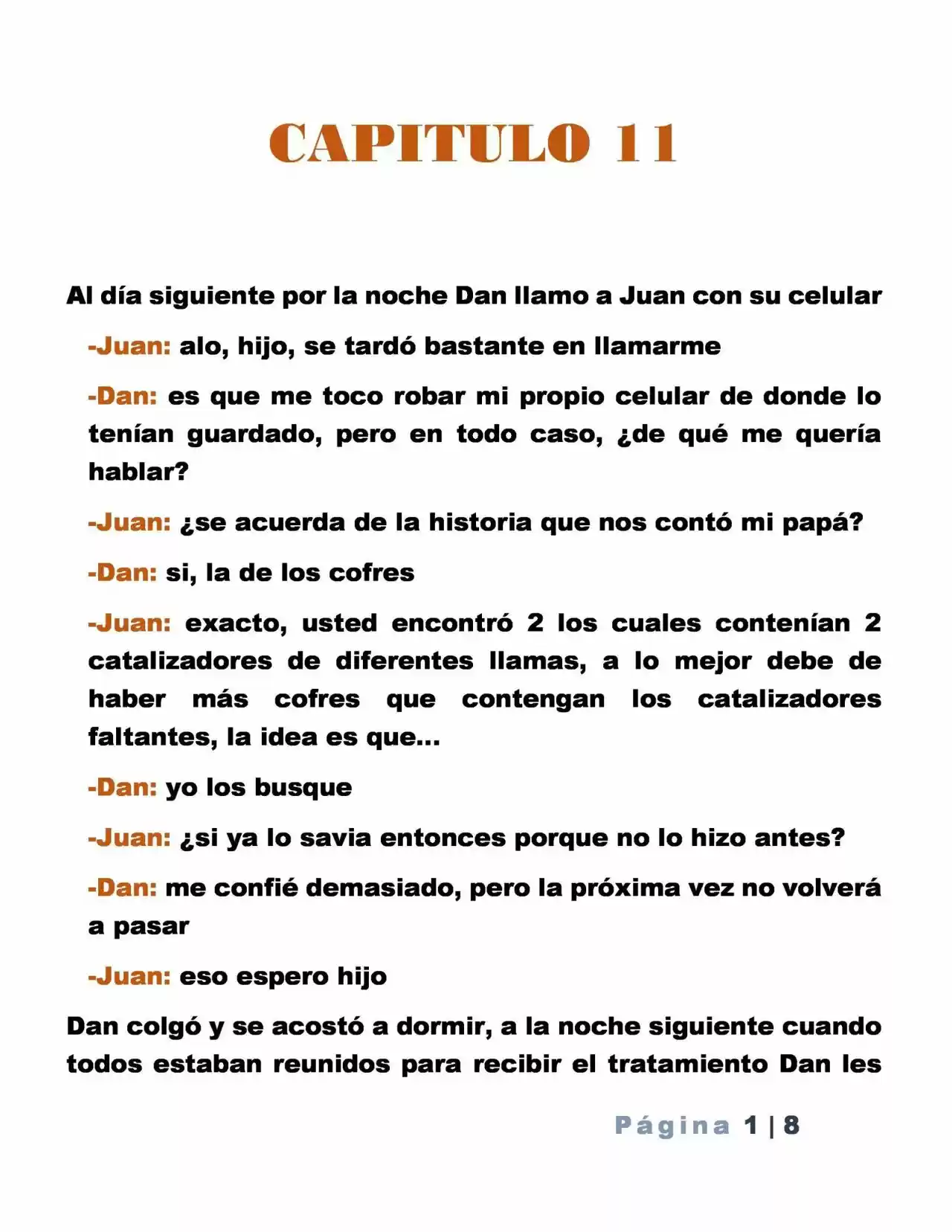 CAPITULO 11

Al día siguiente por la noche Dan llamo a Juan con su celular

-Juan: alo, hijo, se tardó bastante en llamarme

-Dan: es que me toco robar mi propio celular de donde lo tenían guardado, pero en todo caso, ¿de qué me quería hablar?

-Juan: ¿se acuerda de la historia que nos contó mi papá?

-Dan: si, la de los cofres

-Juan: exacto, usted encontró 2 los cuales contenían 2 catalizadores de diferentes llamas, a lo mejor debe de haber más cofres que contengan los catalizadores faltantes, la idea es que...

-Dan: yo los busque

-Juan: ¿si ya lo savia entonces porque no lo hizo antes?

-Dan: me confié demasiado, pero la próxima vez no volverá a pasar

-Juan: eso espero hijo

Dan colgó y se acostó a dormir, a la noche siguiente cuando todos estaban reunidos para recibir el tratamiento Dan les

Página 1 | 8